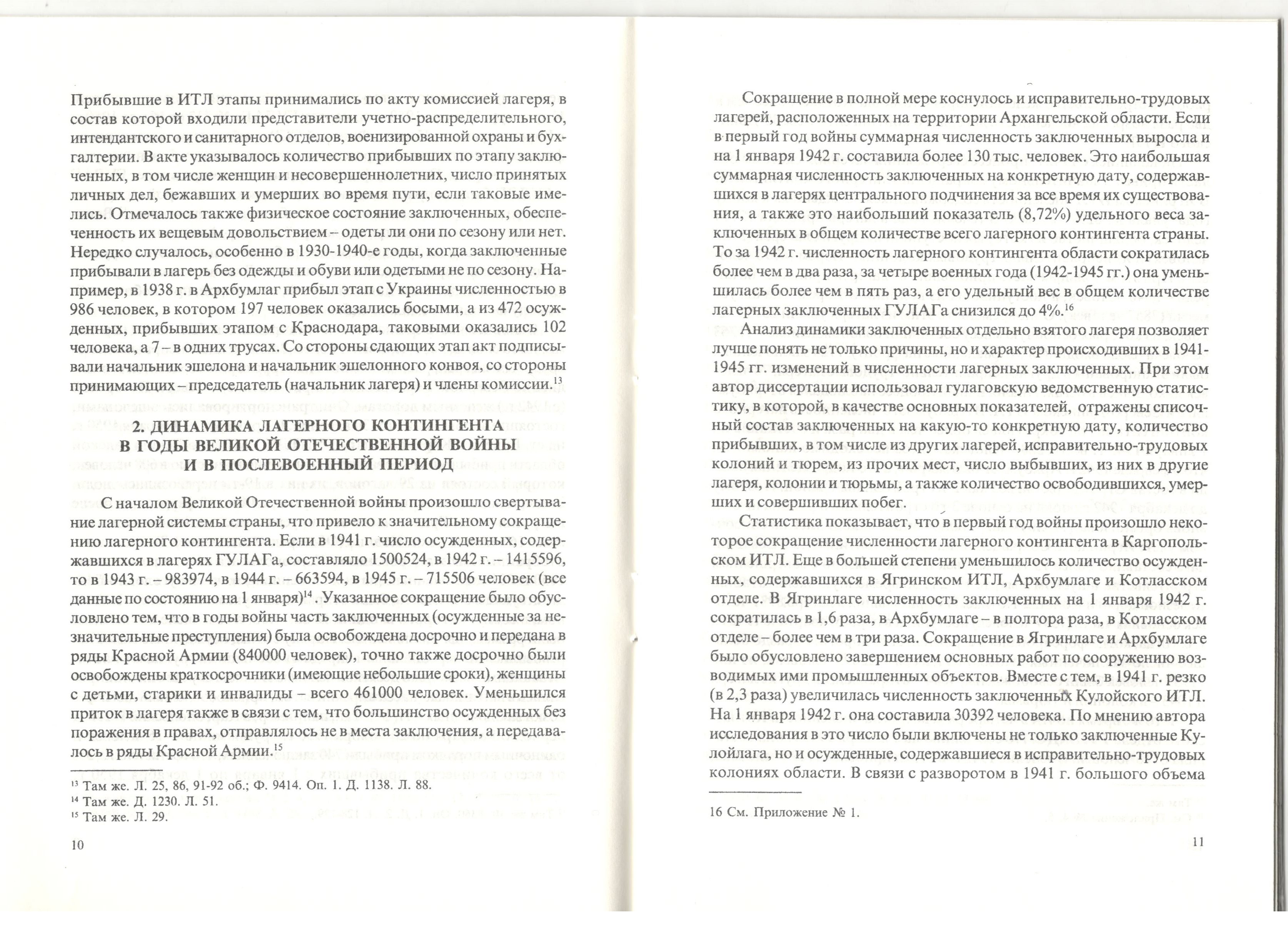 Прибывшие в ИТЛ этапы принимались по акту комиссией лагеря, в состав которой входили представители учетно-распределительного, интендантского и санитарного отделов, военизированной охраны и бухгалтерии. В акте указывалось количество прибывших по этапу заключенных, в том числе женщин и несовершеннолетних, число принятых личных дел, бежавших и умерших во время пути, если таковые имелись. Отмечалось также физическое состояние заключенных, обеспеченность их вещевым довольствием – одеты ли они по сезону или нет. Нередко случалось, особенно в 1930-1940-е годы, когда заключенные прибывали в лагерь без одежды и обуви или одетыми не по сезону. Например, в 1938 г. в Архбумлаг прибыл этап с Украины численностью в 986 человек, в котором 197 человек оказались босыми, а из 472 осужденных, прибывших этапом с Краснодара, таковыми оказались 102 человека, а 7 – в одних трусах. Со стороны сдающих этап акт подписывали начальник эшелона и начальник эшелонного конвоя, со стороны принимающих – председатель (начальник лагеря) и члены комиссии.$^{13}$

2. ДИНАМИКА ЛАГЕРНОГО КОНТИНГЕНТА В ГОДЫ ВЕЛИКОЙ ОТЕЧЕСТВЕННОЙ ВОЙНЫ И В ПОСЛЕВОЕННЫЙ ПЕРИОД

С началом Великой Отечественной войны произошло свертывание лагерной системы страны, что привело к значительному сокращению лагерного контингента. Если в 1941 г. число осужденных, содержавшихся в лагерях ГУЛАГа, составляло 1500524, в 1942 г. – 1415596, то в 1943 г. – 983974, в 1944 г. – 663594, в 1945 г. – 715506 человек (все данные по состоянию на 1 января)$^{14}$. Указанное сокращение было обусловлено тем, что в годы войны часть заключенных (осужденные за незначительные преступления) была освобождена досрочно и передана в ряды Красной Армии (840000 человек), точно также досрочно были освобождены краткосрочники (имеющие небольшие сроки), женщины с детьми, старики и инвалиды – всего 461000 человек. Уменьшился приток в лагеря также в связи с тем, что большинство осужденных без поражения в правах, отправлялось не в места заключения, а передавалось в ряды Красной Армии.$^{15}$

$^{13}$ Там же. Л. 25, 86, 91-92 об.; Ф. 9414. Оп. 1. Д. 1138. Л. 88.
$^{14}$ Там же. Д. 1230. Л. 51.
$^{15}$ Там же. Л. 29.

10

Сокращение в полной мере коснулось и исправительно-трудовых лагерей, расположенных на территории Архангельской области. Если в первый год войны суммарная численность заключенных выросла и на 1 января 1942 г. составила более 130 тыс. человек. Это наибольшая суммарная численность заключенных на конкретную дату, содержавшихся в лагерях центрального подчинения за все время их существования, а также это наибольший показатель (8,72%) удельного веса заключенных в общем количестве всего лагерного контингента страны. То за 1942 г. численность лагерного контингента области сократилась более чем в два раза, за четыре военных года (1942-1945 гг.) она уменьшилась более чем в пять раз, а его удельный вес в общем количестве лагерных заключенных ГУЛАГа снизился до 4%.$^{16}$

Анализ динамики заключенных отдельно взятого лагеря позволяет лучше понять не только причины, но и характер происходивших в 1941-1945 гг. изменений в численности лагерных заключенных. При этом автор диссертации использовал гулаговскую ведомственную статистику, в которой, в качестве основных показателей, отражены списочный состав заключенных на какую-то конкретную дату, количество прибывших, в том числе из других лагерей, исправительно-трудовых колоний и тюрем, из прочих мест, число выбывших, из них в другие лагеря, колонии и тюрьмы, а также количество освободившихся, умерших и совершивших побег.

Статистика показывает, что в первый год войны произошло некоторое сокращение численности лагерного контингента в Каргопольском ИТЛ. Еще в большей степени уменьшилось количество осужденных, содержавшихся в Ягринском ИТЛ, Архбумлаге и Котласском отделе. В Ягринлаге численность заключенных на 1 января 1942 г. сократилась в 1,6 раза, в Архбумлаге – в полтора раза, в Котласском отделе – более чем в три раза. Сокращение в Ягринлаге и Архбумлаге было обусловлено завершением основных работ по сооружению возводимых ими промышленных объектов. Вместе с тем, в 1941 г. резко (в 2,3 раза) увеличилась численность заключенных Кулойского ИТЛ. На 1 января 1942 г. она составила 30392 человека. По мнению автора исследования в это число были включены не только заключенные Кулойлага, но и осужденные, содержавшиеся в исправительно-трудовых колониях области. В связи с разворотом в 1941 г. большого объема

16 См. Приложение № 1.

11